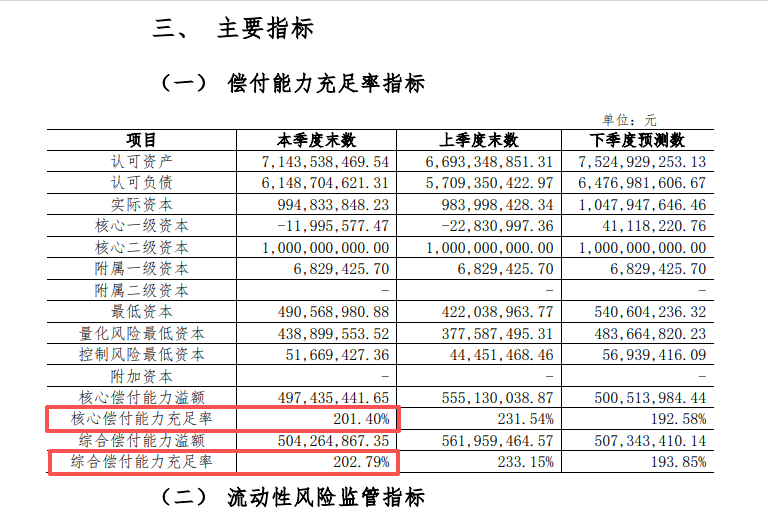 三、 主要指标

（一） 偿付能力充足率指标

单位：元

| 项目 | 本季度末数 | 上季度末数 | 下季度预测数 |
|---|---|---|---|
| 认可资产 | 7,143,538,469.54 | 6,693,348,851.31 | 7,524,929,253.13 |
| 认可负债 | 6,148,704,621.31 | 5,709,350,422.97 | 6,476,981,606.67 |
| 实际资本 | 994,833,848.23 | 983,998,428.34 | 1,047,947,646.46 |
| 核心一级资本 | -11,995,577.47 | -22,830,997.36 | 41,118,220.76 |
| 核心二级资本 | 1,000,000,000.00 | 1,000,000,000.00 | 1,000,000,000.00 |
| 附属一级资本 | 6,829,425.70 | 6,829,425.70 | 6,829,425.70 |
| 附属二级资本 | - | - | - |
| 最低资本 | 490,568,980.88 | 422,038,963.77 | 540,604,236.32 |
| 量化风险最低资本 | 438,899,553.52 | 377,587,495.31 | 483,664,820.23 |
| 控制风险最低资本 | 51,669,427.36 | 44,451,468.46 | 56,939,416.09 |
| 附加资本 | - | - | - |
| 核心偿付能力溢额 | 497,435,441.65 | 555,130,038.87 | 500,513,984.44 |
| 核心偿付能力充足率 | 201.40% | 231.54% | 192.58% |
| 综合偿付能力溢额 | 504,264,867.35 | 561,959,464.57 | 507,343,410.14 |
| 综合偿付能力充足率 | 202.79% | 233.15% | 193.85% |

（二） 流动性风险监管指标